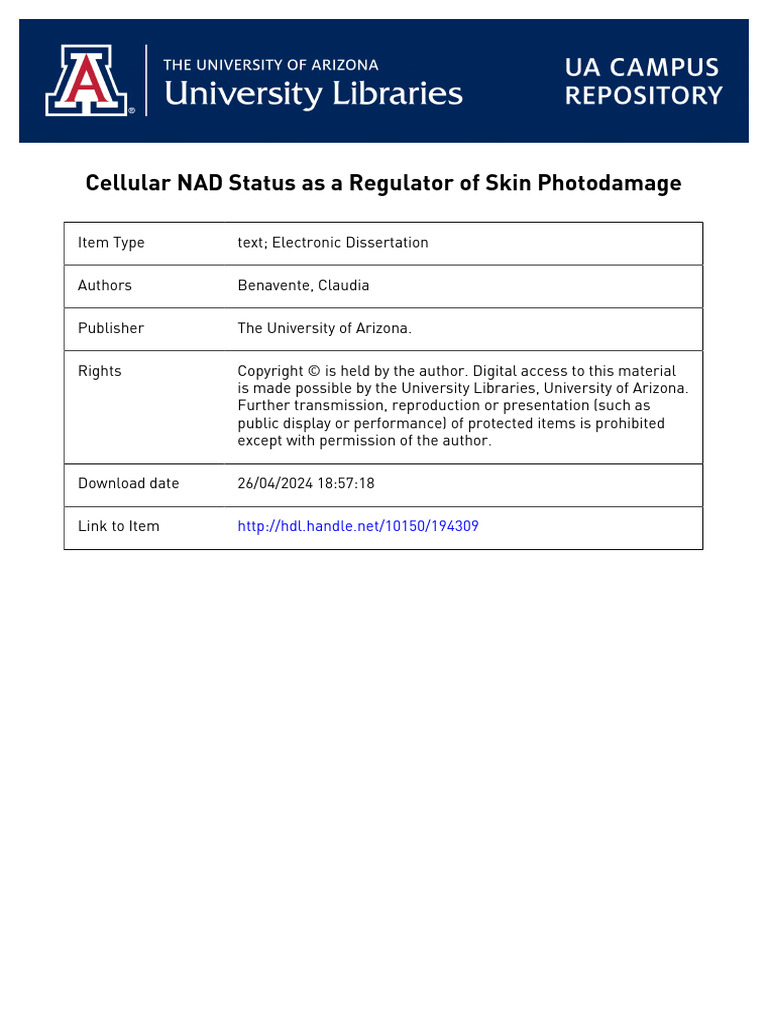 THE UNIVERSITY OF ARIZONA
University Libraries

UA CAMPUS REPOSITORY

Cellular NAD Status as a Regulator of Skin Photodamage

| Item Type | text; Electronic Dissertation |
|---|---|
| Authors | Benavente, Claudia |
| Publisher | The University of Arizona. |
| Rights | Copyright © is held by the author. Digital access to this material is made possible by the University Libraries, University of Arizona. Further transmission, reproduction or presentation (such as public display or performance) of protected items is prohibited except with permission of the author. |
| Download date | 26/04/2024 18:57:18 |
| Link to Item | http://hdl.handle.net/10150/194309 |